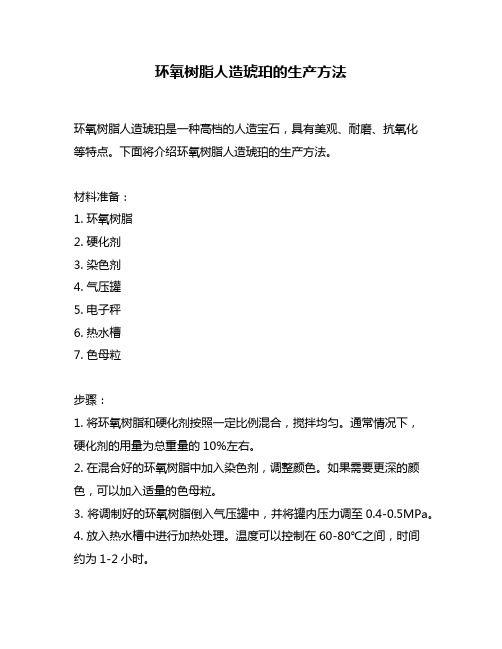 环氧树脂人造琥珀的生产方法

环氧树脂人造琥珀是一种高档的人造宝石，具有美观、耐磨、抗氧化等特点。下面将介绍环氧树脂人造琥珀的生产方法。

材料准备：
1. 环氧树脂
2. 硬化剂
3. 染色剂
4. 气压罐
5. 电子秤
6. 热水槽
7. 色母粒

步骤：
1. 将环氧树脂和硬化剂按照一定比例混合，搅拌均匀。通常情况下，硬化剂的用量为总重量的 10%左右。
2. 在混合好的环氧树脂中加入染色剂，调整颜色。如果需要更深的颜色，可以加入适量的色母粒。
3. 将调制好的环氧树脂倒入气压罐中，并将罐内压力调至 0.4-0.5MPa。
4. 放入热水槽中进行加热处理。温度可以控制在 60-80℃之间，时间约为 1-2 小时。